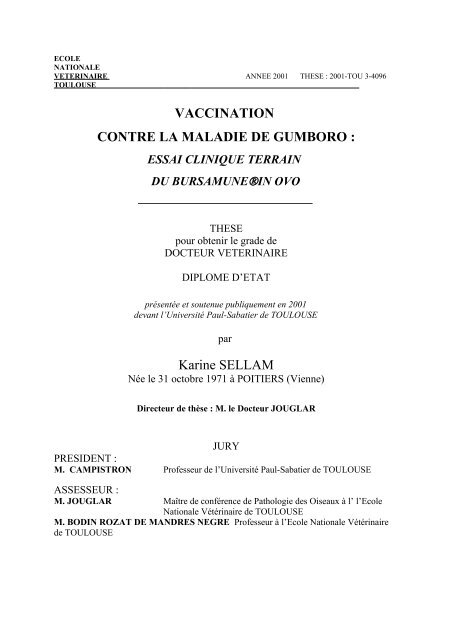 ECOLE
NATIONALE
VETERINAIRE
TOULOUSE

ANNEE 2001 THESE : 2001-TOU 3-4096

VACCINATION
CONTRE LA MALADIE DE GUMBORO :
ESSAI CLINIQUE TERRAIN
DU BURSAMUNE®IN OVO

THESE
pour obtenir le grade de
DOCTEUR VETERINAIRE

DIPLOME D'ETAT

présentée et soutenue publiquement en 2001
devant l'Université Paul-Sabatier de TOULOUSE

par

Karine SELLAM
Née le 31 octobre 1971 à POITIERS (Vienne)

Directeur de thèse : M. le Docteur JOUGLAR

JURY

PRESIDENT :
M. CAMPISTRON Professeur de l'Université Paul-Sabatier de TOULOUSE

ASSESSEUR :
M. JOUGLAR Maître de conférence de Pathologie des Oiseaux à l' l'Ecole Nationale Vétérinaire de TOULOUSE
M. BODIN ROZAT DE MANDRES NEGRE Professeur à l'Ecole Nationale Vétérinaire de TOULOUSE